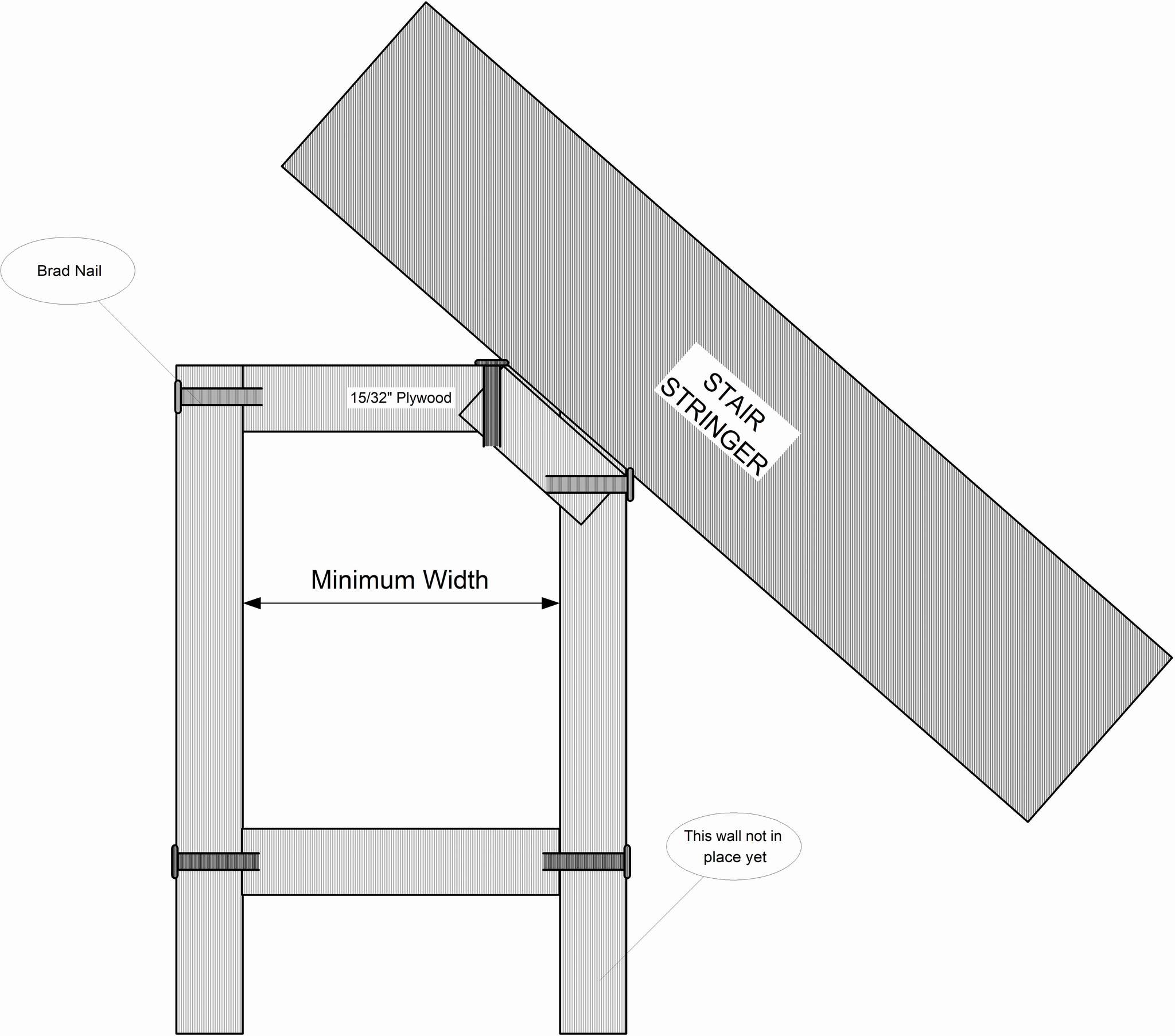 Brad Nail

15/32" Plywood

STAIR STRINGER

Minimum Width

This wall not in place yet